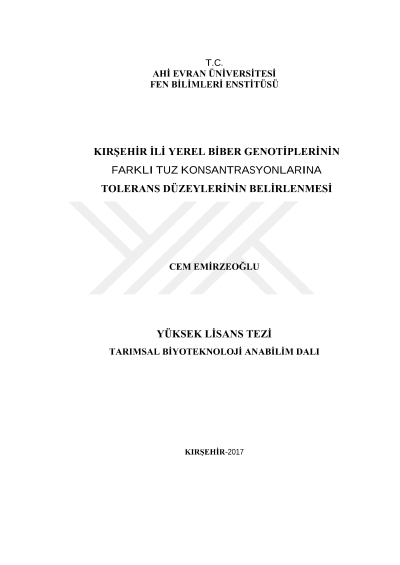 T.C.
AHİ EVRAN ÜNİVERSİTESİ
FEN BİLİMLERİ ENSTİTÜSÜ

KIRŞEHİR İLİ YEREL BİBER GENOTİPLERİNİN
FARKLI TUZ KONSANTRASYONLARINA
TOLERANS DÜZEYLERİNİN BELİRLENMESİ

CEM EMİRZEOĞLU

YÜKSEK LİSANS TEZİ
TARIMSAL BİYOTEKNOLOJİ ANABİLİM DALI

KIRŞEHİR-2017